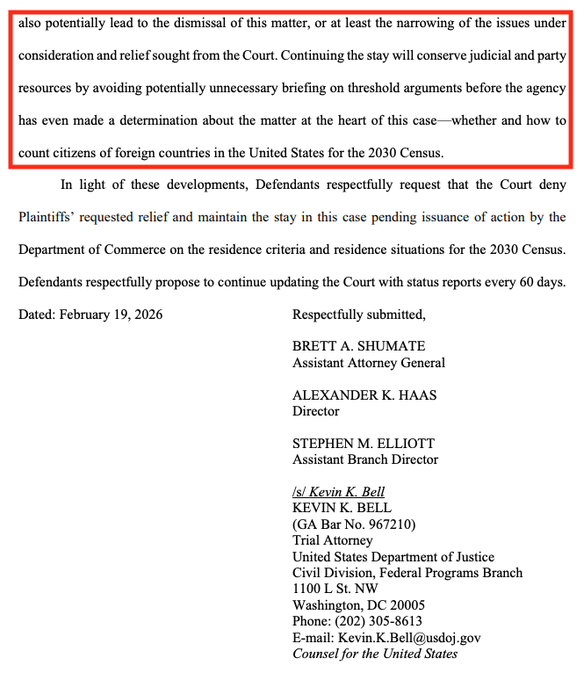 also potentially lead to the dismissal of this matter, or at least the narrowing of the issues under consideration and relief sought from the Court. Continuing the stay will conserve judicial and party resources by avoiding potentially unnecessary briefing on threshold arguments before the agency has even made a determination about the matter at the heart of this case—whether and how to count citizens of foreign countries in the United States for the 2030 Census.

In light of these developments, Defendants respectfully request that the Court deny Plaintiffs' requested relief and maintain the stay in this case pending issuance of action by the Department of Commerce on the residence criteria and residence situations for the 2030 Census. Defendants respectfully propose to continue updating the Court with status reports every 60 days.

Dated: February 19, 2026

Respectfully submitted,

BRETT A. SHUMATE
Assistant Attorney General

ALEXANDER K. HAAS
Director

STEPHEN M. ELLIOTT
Assistant Branch Director

/s/ Kevin K. Bell
KEVIN K. BELL
(GA Bar No. 967210)
Trial Attorney
United States Department of Justice
Civil Division, Federal Programs Branch
1100 L St. NW
Washington, DC 20005
Phone: (202) 305-8613
E-mail: Kevin.K.Bell@usdoj.gov
Counsel for the United States